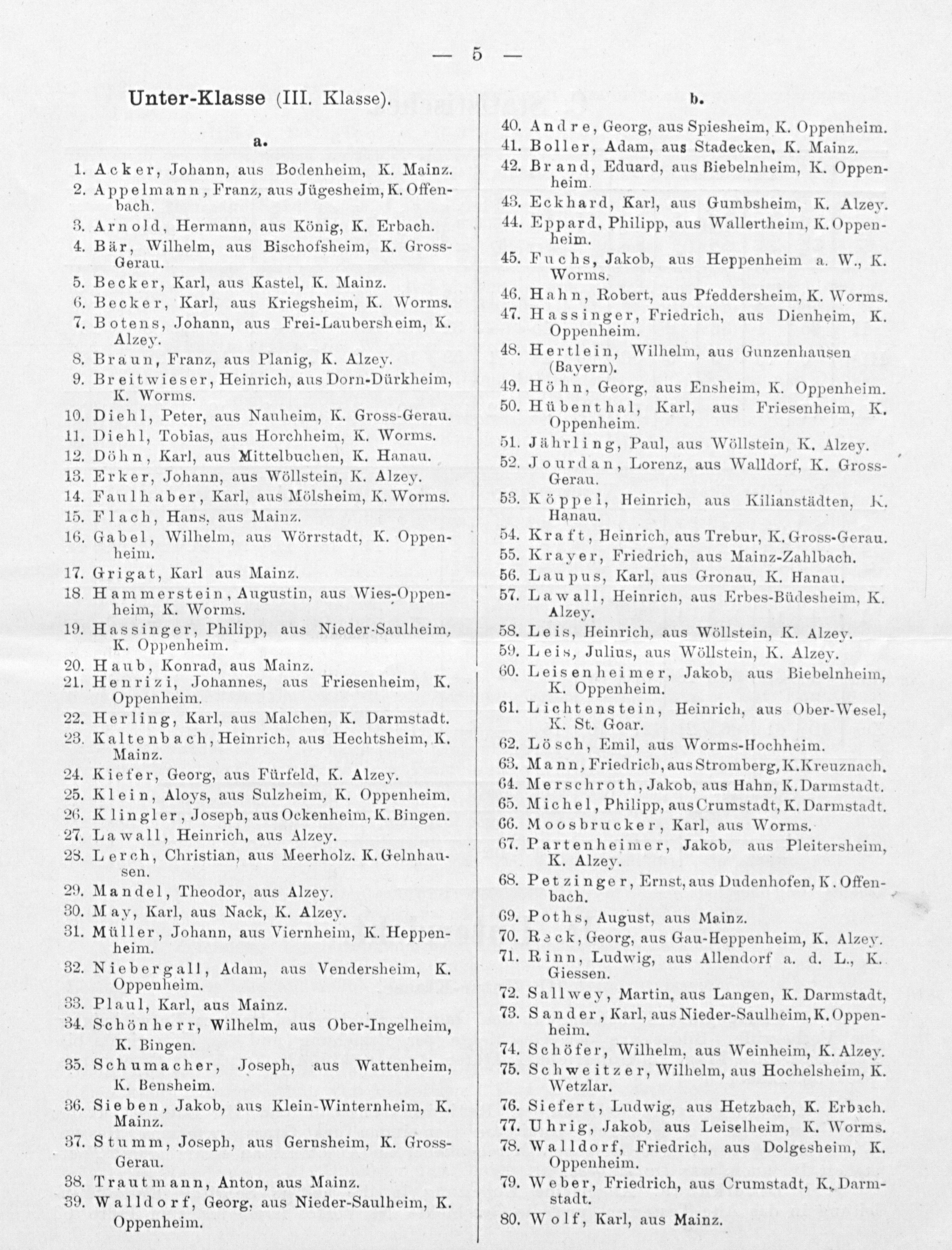 — 5 —

Unter-Klasse (III. Klasse).

a.

1. Acker, Johann, aus Bodenheim, K. Mainz.
2. Appelmann, Franz, aus Jügesheim, K. Offenbach.
3. Arnold, Hermann, aus König, K. Erbach.
4. Bär, Wilhelm, aus Bischofsheim, K. Gross-Gerau.
5. Becker, Karl, aus Kastel, K. Mainz.
6. Becker, Karl, aus Kriegsheim, K. Worms.
7. Botens, Johann, aus Frei-Laubersheim, K. Alzey.
8. Braun, Franz, aus Planig, K. Alzey.
9. Breitwieser, Heinrich, aus Dorn-Dürkheim, K. Worms.
10. Diehl, Peter, aus Nauheim, K. Gross-Gerau.
11. Diehl, Tobias, aus Horchheim, K. Worms.
12. Döhn, Karl, aus Mittelbuchen, K. Hanau.
13. Erker, Johann, aus Wöllstein, K. Alzey.
14. Faulhaber, Karl, aus Mölsheim, K. Worms.
15. Flach, Hans, aus Mainz.
16. Gabel, Wilhelm, aus Wörrstadt, K. Oppenheim.
17. Grigat, Karl aus Mainz.
18. Hammerstein, Augustin, aus Wies-Oppenheim, K. Worms.
19. Hassinger, Philipp, aus Nieder-Saulheim, K. Oppenheim.
20. Haub, Konrad, aus Mainz.
21. Henrizi, Johannes, aus Friesenheim, K. Oppenheim.
22. Herling, Karl, aus Malchen, K. Darmstadt.
23. Kaltenbach, Heinrich, aus Hechtsheim, K. Mainz.
24. Kiefer, Georg, aus Fürfeld, K. Alzey.
25. Klein, Aloys, aus Sulzheim, K. Oppenheim.
26. Klingler, Joseph, aus Ockenheim, K. Bingen.
27. Lawall, Heinrich, aus Alzey.
28. Lerch, Christian, aus Meerholz. K. Gelnhausen.
29. Mandel, Theodor, aus Alzey.
30. May, Karl, aus Nack, K. Alzey.
31. Müller, Johann, aus Viernheim, K. Heppenheim.
32. Niebergall, Adam, aus Vendersheim, K. Oppenheim.
33. Plaul, Karl, aus Mainz.
34. Schönherr, Wilhelm, aus Ober-Ingelheim, K. Bingen.
35. Schumacher, Joseph, aus Wattenheim, K. Bensheim.
36. Sieben, Jakob, aus Klein-Winternheim, K. Mainz.
37. Stumm, Joseph, aus Gernsheim, K. Gross-Gerau.
38. Trautmann, Anton, aus Mainz.
39. Walldorf, Georg, aus Nieder-Saulheim, K. Oppenheim.

b.

40. Andre, Georg, aus Spiesheim, K. Oppenheim.
41. Boller, Adam, aus Stadecken, K. Mainz.
42. Brand, Eduard, aus Biebelnheim, K. Oppenheim.
43. Eckhard, Karl, aus Gumbsheim, K. Alzey.
44. Eppard, Philipp, aus Wallertheim, K. Oppenheim.
45. Fuchs, Jakob, aus Heppenheim a. W., K. Worms.
46. Hahn, Robert, aus Pfeddersheim, K. Worms.
47. Hassinger, Friedrich, aus Dienheim, K. Oppenheim.
48. Hertlein, Wilhelm, aus Gunzenhausen (Bayern).
49. Höhn, Georg, aus Ensheim, K. Oppenheim.
50. Hübenthal, Karl, aus Friesenheim, K. Oppenheim.
51. Jährling, Paul, aus Wöllstein, K. Alzey.
52. Jourdan, Lorenz, aus Walldorf, K. Gross-Gerau.
53. Köppel, Heinrich, aus Kilianstädten, K. Hanau.
54. Kraft, Heinrich, aus Trebur, K. Gross-Gerau.
55. Krayer, Friedrich, aus Mainz-Zahlbach.
56. Laupus, Karl, aus Gronau, K. Hanau.
57. Lawall, Heinrich, aus Erbes-Büdesheim, K. Alzey.
58. Leis, Heinrich, aus Wöllstein, K. Alzey.
59. Leis, Julius, aus Wöllstein, K. Alzey.
60. Leisenheimer, Jakob, aus Biebelnheim, K. Oppenheim.
61. Lichtenstein, Heinrich, aus Ober-Wesel, K. St. Goar.
62. Lösch, Emil, aus Worms-Hochheim.
63. Mann, Friedrich, aus Stromberg, K. Kreuznach.
64. Merschroth, Jakob, aus Hahn, K. Darmstadt.
65. Michel, Philipp, aus Crumstadt, K. Darmstadt.
66. Moosbrucker, Karl, aus Worms.
67. Partenheimer, Jakob, aus Pleitersheim, K. Alzey.
68. Petzinger, Ernst, aus Dudenhofen, K. Offenbach.
69. Poths, August, aus Mainz.
70. Reck, Georg, aus Gau-Heppenheim, K. Alzey.
71. Rinn, Ludwig, aus Allendorf a. d. L., K. Giessen.
72. Sallwey, Martin, aus Langen, K. Darmstadt,
73. Sander, Karl, aus Nieder-Saulheim, K. Oppenheim.
74. Schöfer, Wilhelm, aus Weinheim, K. Alzey.
75. Schweitzer, Wilhelm, aus Hochelsheim, K. Wetzlar.
76. Siefert, Ludwig, aus Hetzbach, K. Erbach.
77. Uhrig, Jakob, aus Leiselheim, K. Worms.
78. Walldorf, Friedrich, aus Dolgesheim, K. Oppenheim.
79. Weber, Friedrich, aus Crumstadt, K. Darmstadt.
80. Wolf, Karl, aus Mainz.